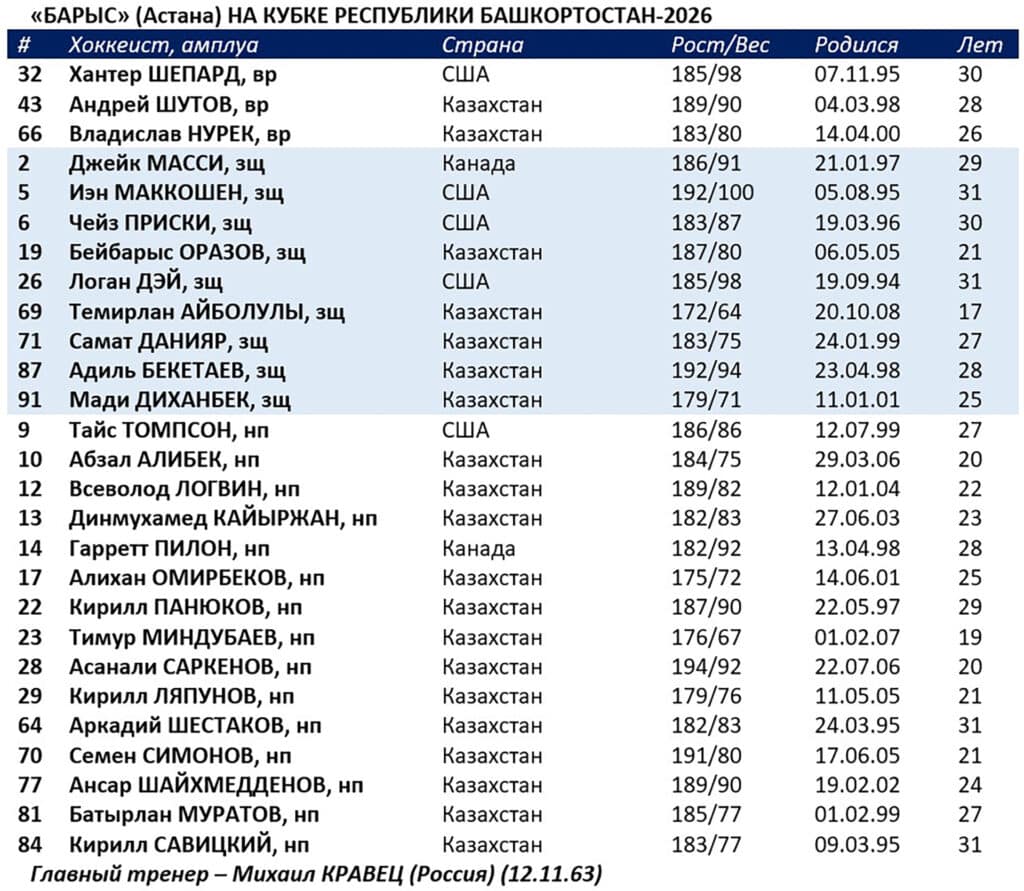 «БАРЫС» (Астана) НА КУБКЕ РЕСПУБЛИКИ БАШКОРТОСТАН-2026

| # | Хоккеист, амплуа | Страна | Рост/Вес | Родился | Лет |
|---|---|---|---|---|---|
| 32 | Хантер ШЕПАРД, вр | США | 185/98 | 07.11.95 | 30 |
| 43 | Андрей ШУТОВ, вр | Казахстан | 189/90 | 04.03.98 | 28 |
| 66 | Владислав НУРЕК, вр | Казахстан | 183/80 | 14.04.00 | 26 |
| 2 | Джейк МАССИ, зщ | Канада | 186/91 | 21.01.97 | 29 |
| 5 | Иэн МАККОШЕН, зщ | США | 192/100 | 05.08.95 | 31 |
| 6 | Чейз ПРИСКИ, зщ | США | 183/87 | 19.03.96 | 30 |
| 19 | Бейбарыс ОРАЗОВ, зщ | Казахстан | 187/80 | 06.05.05 | 21 |
| 26 | Логан ДЭЙ, зщ | США | 185/98 | 19.09.94 | 31 |
| 69 | Темирлан АЙБОЛУЛЫ, зщ | Казахстан | 172/64 | 20.10.08 | 17 |
| 71 | Самат ДАНИЯР, зщ | Казахстан | 183/75 | 24.01.99 | 27 |
| 87 | Адиль БЕКЕТАЕВ, зщ | Казахстан | 192/94 | 23.04.98 | 28 |
| 91 | Мади ДИХАНБЕК, зщ | Казахстан | 179/71 | 11.01.01 | 25 |
| 9 | Тайс ТОМПСОН, нп | США | 186/86 | 12.07.99 | 27 |
| 10 | Абзал АЛИБЕК, нп | Казахстан | 184/75 | 29.03.06 | 20 |
| 12 | Всеволод ЛОГВИН, нп | Казахстан | 189/82 | 12.01.04 | 22 |
| 13 | Динмухамед КАЙЫРЖАН, нп | Казахстан | 182/83 | 27.06.03 | 23 |
| 14 | Гарретт ПИЛОН, нп | Канада | 182/92 | 13.04.98 | 28 |
| 17 | Алихан ОМИРБЕКОВ, нп | Казахстан | 175/72 | 14.06.01 | 25 |
| 22 | Кирилл ПАНЮКОВ, нп | Казахстан | 187/90 | 22.05.97 | 29 |
| 23 | Тимур МИНДУБАЕВ, нп | Казахстан | 176/67 | 01.02.07 | 19 |
| 28 | Асанали САРКЕНОВ, нп | Казахстан | 194/92 | 22.07.06 | 20 |
| 29 | Кирилл ЛЯПУНОВ, нп | Казахстан | 179/76 | 11.05.05 | 21 |
| 64 | Аркадий ШЕСТАКОВ, нп | Казахстан | 182/83 | 24.03.95 | 31 |
| 70 | Семен СИМОНОВ, нп | Казахстан | 191/80 | 17.06.05 | 21 |
| 77 | Ансар ШАЙХМЕДДЕНОВ, нп | Казахстан | 189/90 | 19.02.02 | 24 |
| 81 | Батырлан МУРАТОВ, нп | Казахстан | 185/77 | 01.02.99 | 27 |
| 84 | Кирилл САВИЦКИЙ, нп | Казахстан | 183/77 | 09.03.95 | 31 |

Главный тренер – Михаил КРАВЕЦ (Россия) (12.11.63)